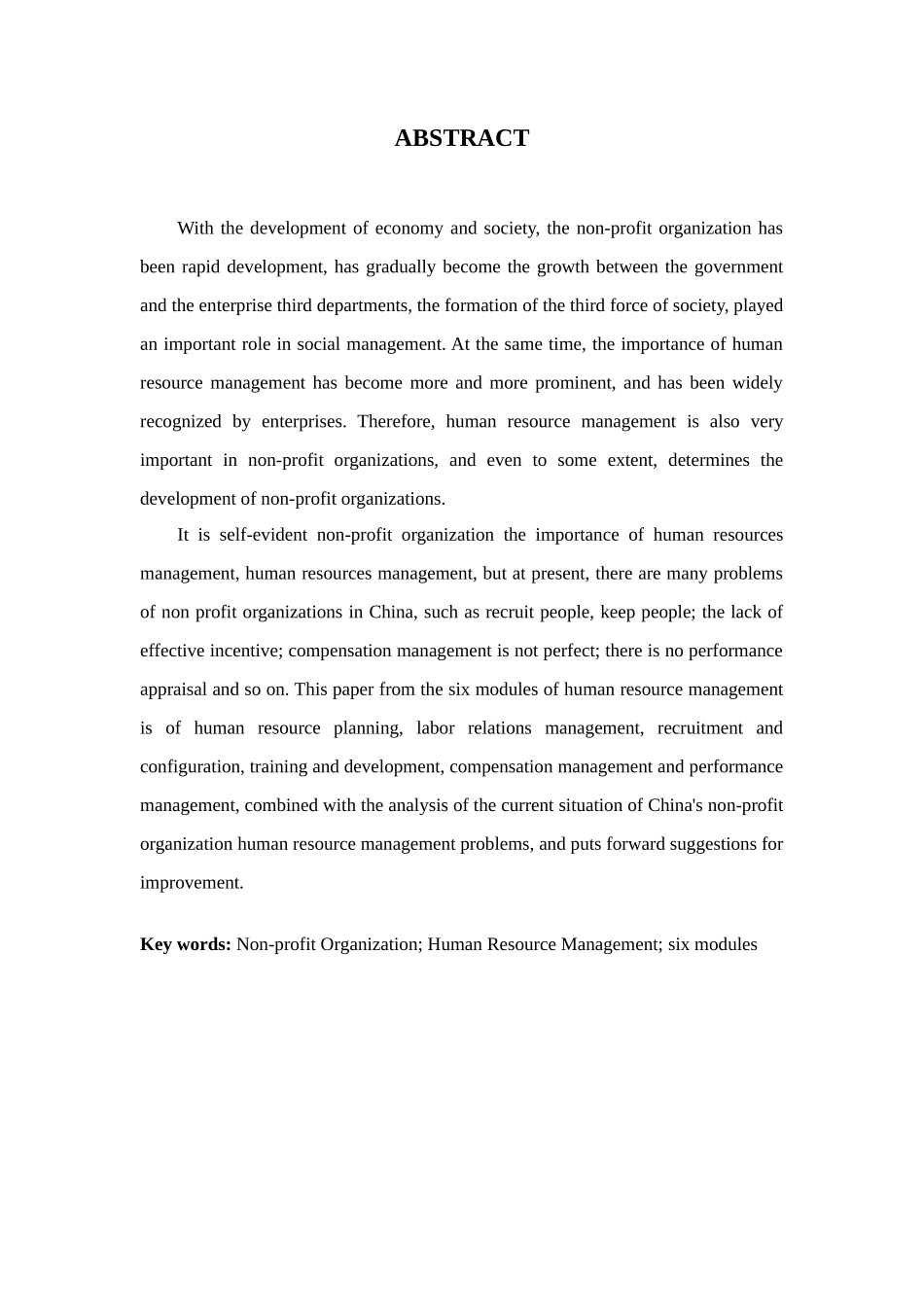 ABSTRACT

With the development of economy and society, the non-profit organization has been rapid development, has gradually become the growth between the government and the enterprise third departments, the formation of the third force of society, played an important role in social management. At the same time, the importance of human resource management has become more and more prominent, and has been widely recognized by enterprises. Therefore, human resource management is also very important in non-profit organizations, and even to some extent, determines the development of non-profit organizations.

It is self-evident non-profit organization the importance of human resources management, human resources management, but at present, there are many problems of non profit organizations in China, such as recruit people, keep people; the lack of effective incentive; compensation management is not perfect; there is no performance appraisal and so on. This paper from the six modules of human resource management is of human resource planning, labor relations management, recruitment and configuration, training and development, compensation management and performance management, combined with the analysis of the current situation of China's non-profit organization human resource management problems, and puts forward suggestions for improvement.

Key words: Non-profit Organization; Human Resource Management; six modules